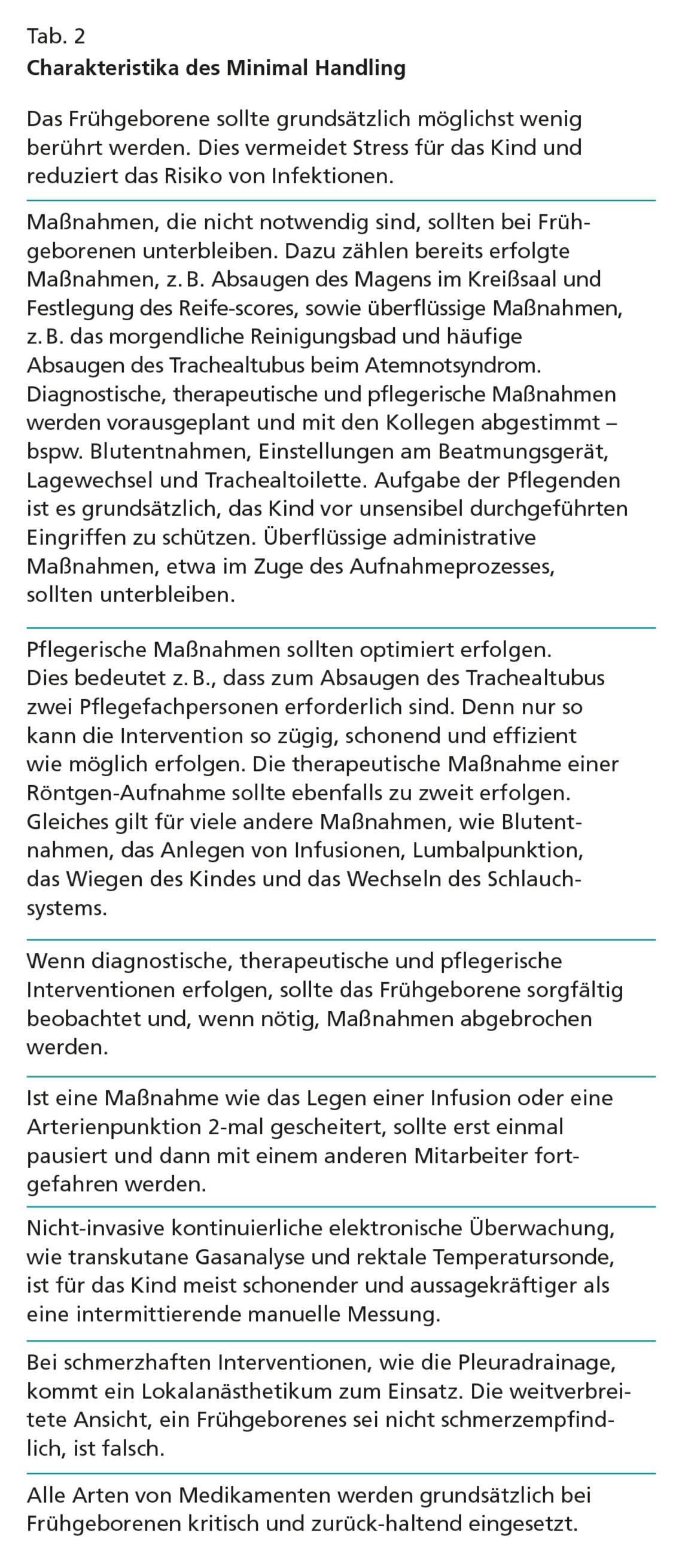 Tab. 2
**Charakteristika des Minimal Handling**

Das Frühgeborene sollte grundsätzlich möglichst wenig berührt werden. Dies vermeidet Stress für das Kind und reduziert das Risiko von Infektionen.

Maßnahmen, die nicht notwendig sind, sollten bei Frühgeborenen unterbleiben. Dazu zählen bereits erfolgte Maßnahmen, z. B. Absaugen des Magens im Kreißsaal und Festlegung des Reife-scores, sowie überflüssige Maßnahmen, z. B. das morgendliche Reinigungsbad und häufige Absaugen des Trachealtubus beim Atemnotsyndrom. Diagnostische, therapeutische und pflegerische Maßnahmen werden vorausgeplant und mit den Kollegen abgestimmt – bspw. Blutentnahmen, Einstellungen am Beatmungsgerät, Lagewechsel und Trachealtoilette. Aufgabe der Pflegenden ist es grundsätzlich, das Kind vor unsensibel durchgeführten Eingriffen zu schützen. Überflüssige administrative Maßnahmen, etwa im Zuge des Aufnahmeprozesses, sollten unterbleiben.

Pflegerische Maßnahmen sollten optimiert erfolgen. Dies bedeutet z. B., dass zum Absaugen des Trachealtubus zwei Pflegefachpersonen erforderlich sind. Denn nur so kann die Intervention so zügig, schonend und effizient wie möglich erfolgen. Die therapeutische Maßnahme einer Röntgen-Aufnahme sollte ebenfalls zu zweit erfolgen. Gleiches gilt für viele andere Maßnahmen, wie Blutentnahmen, das Anlegen von Infusionen, Lumbalpunktion, das Wiegen des Kindes und das Wechseln des Schlauchsystems.

Wenn diagnostische, therapeutische und pflegerische Interventionen erfolgen, sollte das Frühgeborene sorgfältig beobachtet und, wenn nötig, Maßnahmen abgebrochen werden.

Ist eine Maßnahme wie das Legen einer Infusion oder eine Arterienpunktion 2-mal gescheitert, sollte erst einmal pausiert und dann mit einem anderen Mitarbeiter fortgefahren werden.

Nicht-invasive kontinuierliche elektronische Überwachung, wie transkutane Gasanalyse und rektale Temperatursonde, ist für das Kind meist schonender und aussagekräftiger als eine intermittierende manuelle Messung.

Bei schmerzhaften Interventionen, wie die Pleuradrainage, kommt ein Lokalanästhetikum zum Einsatz. Die weitverbreitete Ansicht, ein Frühgeborenes sei nicht schmerzempfindlich, ist falsch.

Alle Arten von Medikamenten werden grundsätzlich bei Frühgeborenen kritisch und zurück-haltend eingesetzt.